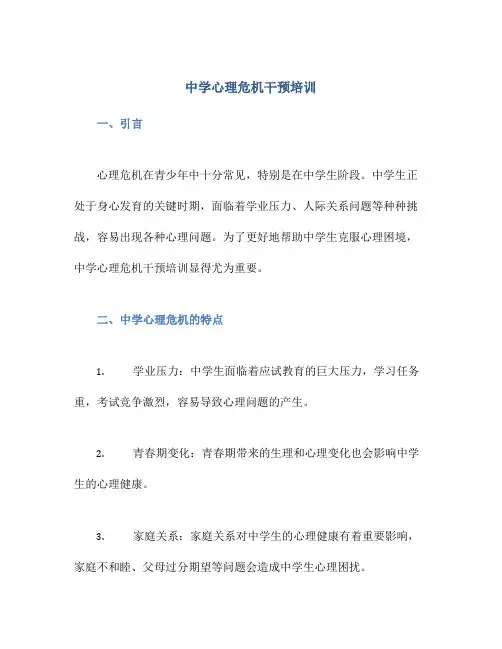 中学心理危机干预培训

一、引言

心理危机在青少年中十分常见，特别是在中学生阶段。中学生正处于身心发育的关键时期，面临着学业压力、人际关系问题等种种挑战，容易出现各种心理问题。为了更好地帮助中学生克服心理困境，中学心理危机干预培训显得尤为重要。

二、中学心理危机的特点

1. 学业压力：中学生面临着应试教育的巨大压力，学习任务重，考试竞争激烈，容易导致心理问题的产生。

2. 青春期变化：青春期带来的生理和心理变化也会影响中学生的心理健康。

3. 家庭关系：家庭关系对中学生的心理健康有着重要影响，家庭不和睦、父母过分期望等问题会造成中学生心理困扰。